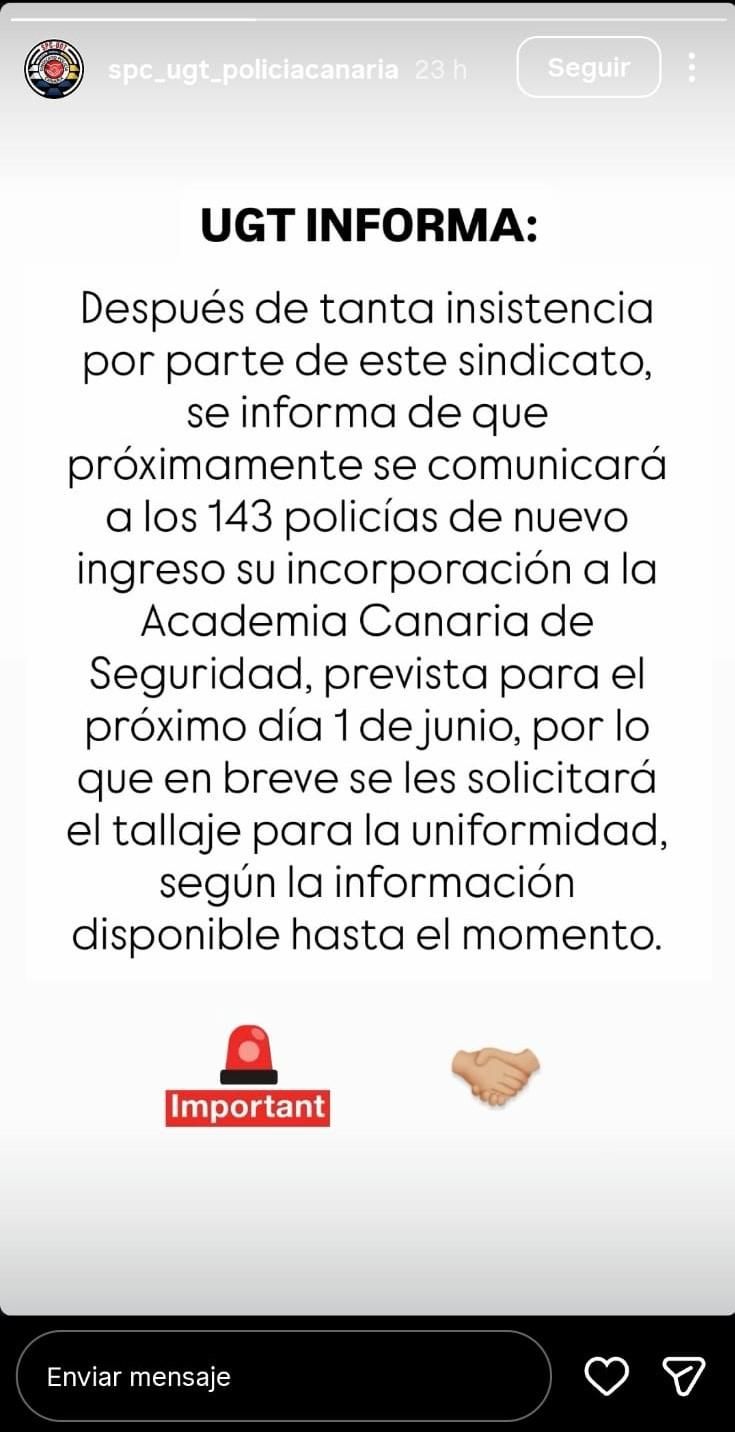 spc_ugt_policiacanaria 23 h

Seguir

UGT INFORMA:

Después de tanta insistencia por parte de este sindicato, se informa de que próximamente se comunicará a los 143 policías de nuevo ingreso su incorporación a la Academia Canaria de Seguridad, prevista para el próximo día 1 de junio, por lo que en breve se les solicitará el tallaje para la uniformidad, según la información disponible hasta el momento.

Important

Enviar mensaje